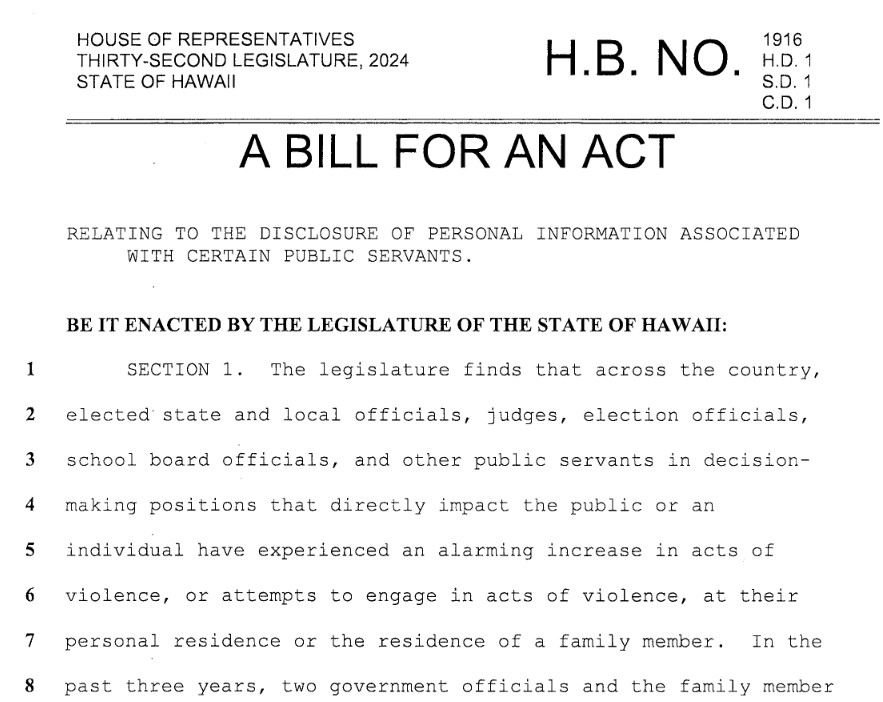 HOUSE OF REPRESENTATIVES
THIRTY-SECOND LEGISLATURE, 2024
STATE OF HAWAII

H.B. NO. 1916
H.D. 1
S.D. 1
C.D. 1

A BILL FOR AN ACT

RELATING TO THE DISCLOSURE OF PERSONAL INFORMATION ASSOCIATED WITH CERTAIN PUBLIC SERVANTS.

BE IT ENACTED BY THE LEGISLATURE OF THE STATE OF HAWAII:

1 SECTION 1. The legislature finds that across the country,
2 elected state and local officials, judges, election officials,
3 school board officials, and other public servants in decision-
4 making positions that directly impact the public or an
5 individual have experienced an alarming increase in acts of
6 violence, or attempts to engage in acts of violence, at their
7 personal residence or the residence of a family member. In the
8 past three years, two government officials and the family member